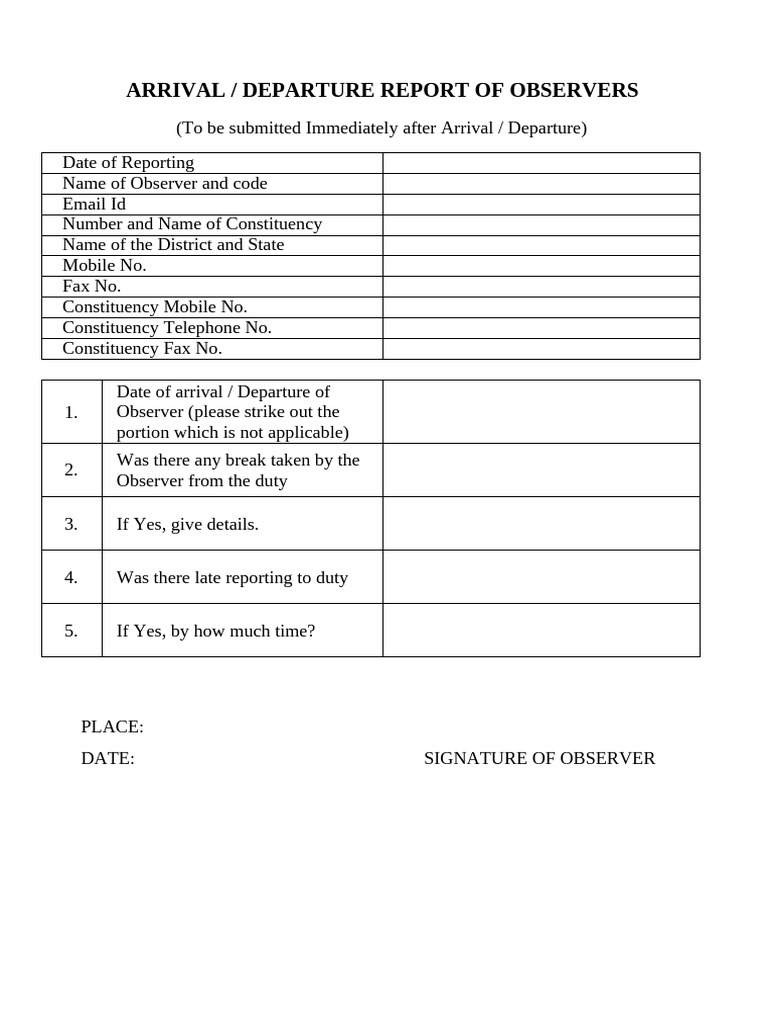 ARRIVAL / DEPARTURE REPORT OF OBSERVERS

(To be submitted Immediately after Arrival / Departure)

Date of Reporting
Name of Observer and code
Email Id
Number and Name of Constituency
Name of the District and State
Mobile No.
Fax No.
Constituency Mobile No.
Constituency Telephone No.
Constituency Fax No.

1. Date of arrival / Departure of Observer (please strike out the portion which is not applicable)

2. Was there any break taken by the Observer from the duty

3. If Yes, give details.

4. Was there late reporting to duty

5. If Yes, by how much time?

PLACE:

DATE:

SIGNATURE OF OBSERVER